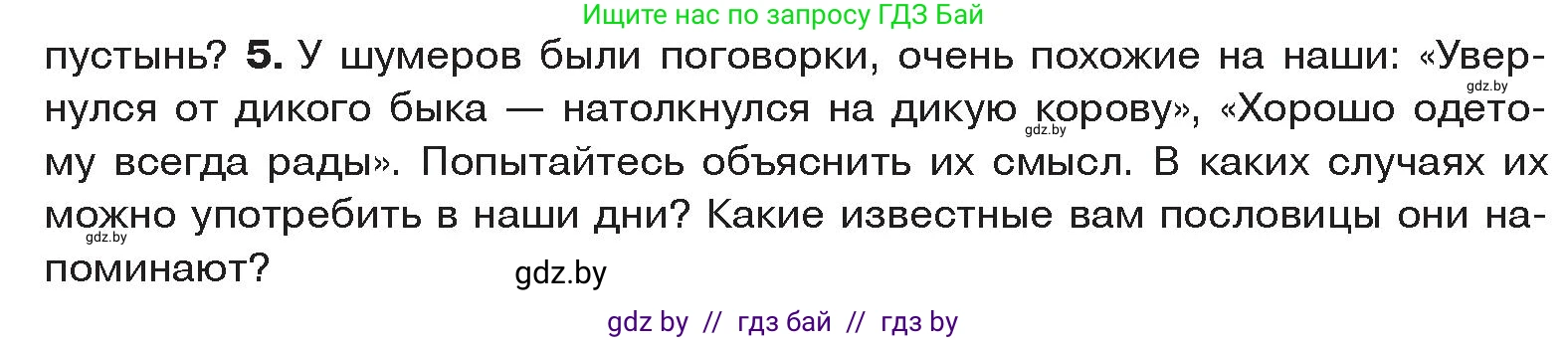 Ищите нас по запросу ГДЗ Бай

пустынь? **5.** У шумеров были поговорки, очень похожие на наши: «Увернулся от дикого быка — натолкнулся на дикую корову», «Хорошо одетому всегда рады». Попытайтесь объяснить их смысл. В каких случаях их можно употребить в наши дни? Какие известные вам пословицы они напоминают?

gdz.by gdz.by gdz.by gdz.by

gdz by // гдз бай // гдз by